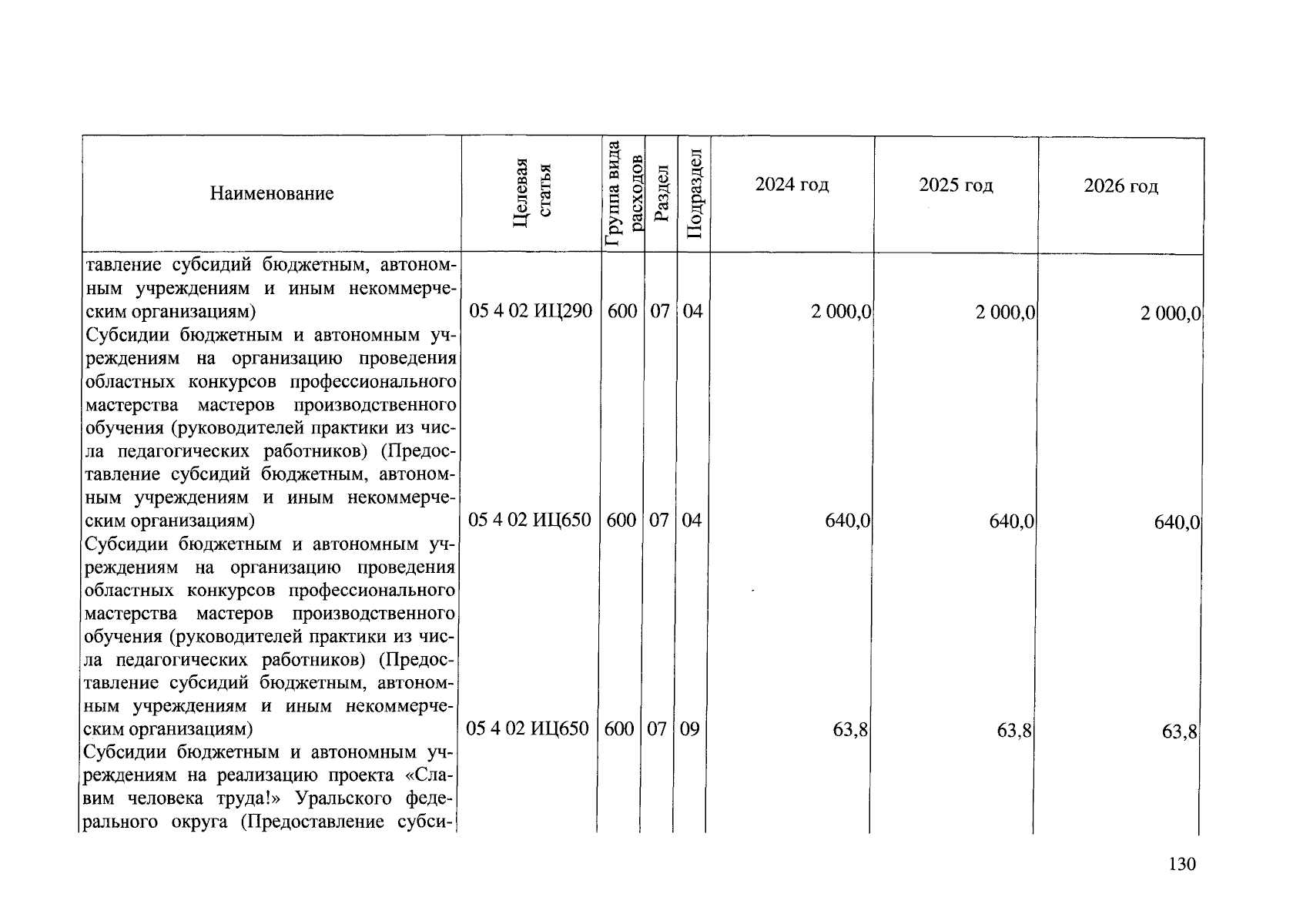 | Наименование | Целевая статья | Группа вида расходов | Раздел | Подраздел | 2024 год | 2025 год | 2026 год |
|---|---|---|---|---|---|---|---|
| тавление субсидий бюджетным, автономным учреждениям и иным некоммерческим организациям) | 05 4 02 ИЦ290 | 600 | 07 | 04 | 2 000,0 | 2 000,0 | 2 000,0 |
| Субсидии бюджетным и автономным учреждениям на организацию проведения областных конкурсов профессионального мастерства мастеров производственного обучения (руководителей практики из числа педагогических работников) (Предоставление субсидий бюджетным, автономным учреждениям и иным некоммерческим организациям) | 05 4 02 ИЦ650 | 600 | 07 | 04 | 640,0 | 640,0 | 640,0 |
| Субсидии бюджетным и автономным учреждениям на организацию проведения областных конкурсов профессионального мастерства мастеров производственного обучения (руководителей практики из числа педагогических работников) (Предоставление субсидий бюджетным, автономным учреждениям и иным некоммерческим организациям) | 05 4 02 ИЦ650 | 600 | 07 | 09 | 63,8 | 63,8 | 63,8 |
| Субсидии бюджетным и автономным учреждениям на реализацию проекта «Славим человека труда!» Уральского федерального округа (Предоставление субси- | | | | | | | |

130